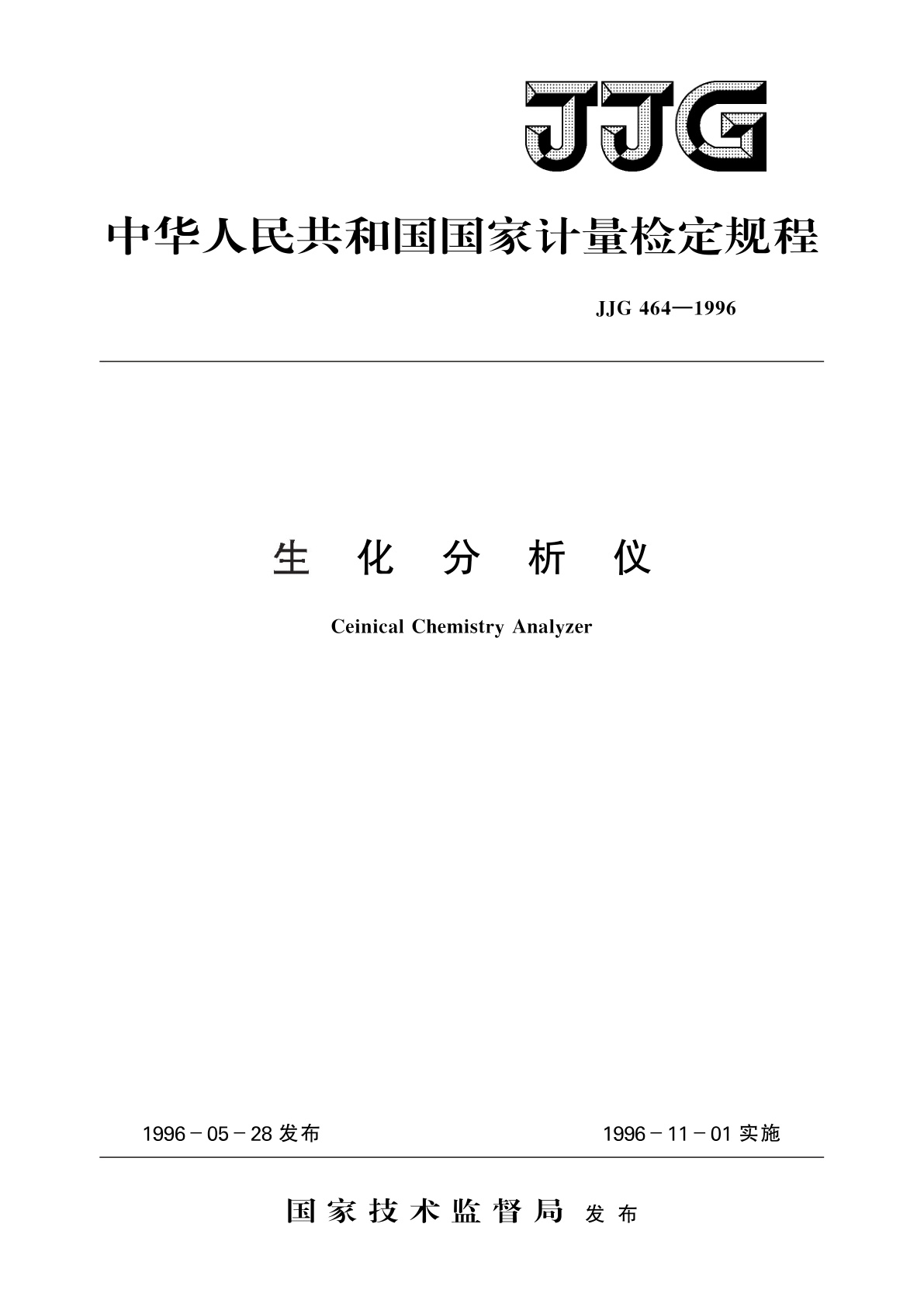 JJG

中华人民共和国国家计量检定规程

JJG 464—1996

生 化 分 析 仪

Ceinical Chemistry Analyzer

1996－05－28 发布

1996－11－01 实施

国家技术监督局 发布